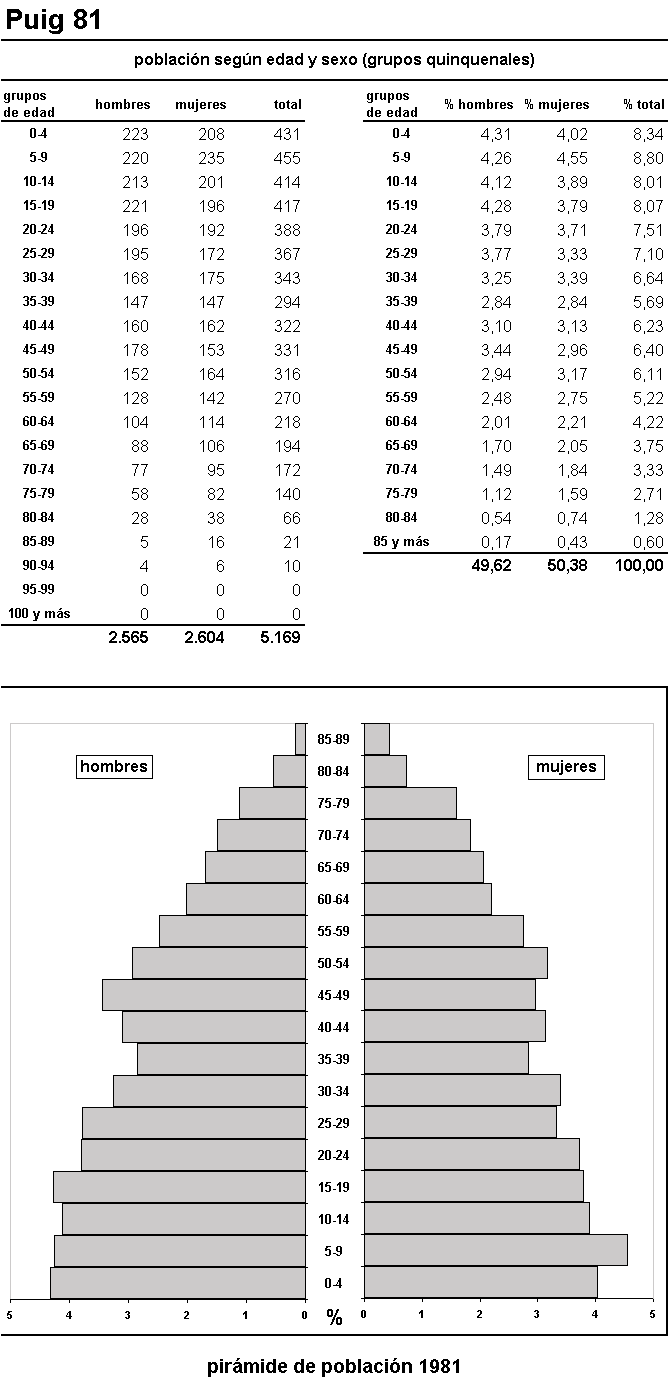 Puig 81

población según edad y sexo (grupos quinquenales)

| grupos de edad | hombres | mujeres | total |
|---|---|---|---|
| 0-4 | 223 | 208 | 431 |
| 5-9 | 220 | 235 | 455 |
| 10-14 | 213 | 201 | 414 |
| 15-19 | 221 | 196 | 417 |
| 20-24 | 196 | 192 | 388 |
| 25-29 | 195 | 172 | 367 |
| 30-34 | 168 | 175 | 343 |
| 35-39 | 147 | 147 | 294 |
| 40-44 | 160 | 162 | 322 |
| 45-49 | 178 | 153 | 331 |
| 50-54 | 152 | 164 | 316 |
| 55-59 | 128 | 142 | 270 |
| 60-64 | 104 | 114 | 218 |
| 65-69 | 88 | 106 | 194 |
| 70-74 | 77 | 95 | 172 |
| 75-79 | 58 | 82 | 140 |
| 80-84 | 28 | 38 | 66 |
| 85-89 | 5 | 16 | 21 |
| 90-94 | 4 | 6 | 10 |
| 95-99 | 0 | 0 | 0 |
| 100 y más | 0 | 0 | 0 |
| | 2.565 | 2.604 | 5.169 |

| grupos de edad | % hombres | % mujeres | % total |
|---|---|---|---|
| 0-4 | 4,31 | 4,02 | 8,34 |
| 5-9 | 4,26 | 4,55 | 8,80 |
| 10-14 | 4,12 | 3,89 | 8,01 |
| 15-19 | 4,28 | 3,79 | 8,07 |
| 20-24 | 3,79 | 3,71 | 7,51 |
| 25-29 | 3,77 | 3,33 | 7,10 |
| 30-34 | 3,25 | 3,39 | 6,64 |
| 35-39 | 2,84 | 2,84 | 5,69 |
| 40-44 | 3,10 | 3,13 | 6,23 |
| 45-49 | 3,44 | 2,96 | 6,40 |
| 50-54 | 2,94 | 3,17 | 6,11 |
| 55-59 | 2,48 | 2,75 | 5,22 |
| 60-64 | 2,01 | 2,21 | 4,22 |
| 65-69 | 1,70 | 2,05 | 3,75 |
| 70-74 | 1,49 | 1,84 | 3,33 |
| 75-79 | 1,12 | 1,59 | 2,71 |
| 80-84 | 0,54 | 0,74 | 1,28 |
| 85 y más | 0,17 | 0,43 | 0,60 |
| | 49,62 | 50,38 | 100,00 |

hombres
mujeres
85-89
80-84
75-79
70-74
65-69
60-64
55-59
50-54
45-49
40-44
35-39
30-34
25-29
20-24
15-19
10-14
5-9
0-4
5 4 3 2 1 0 % 0 1 2 3 4 5

pirámide de población 1981